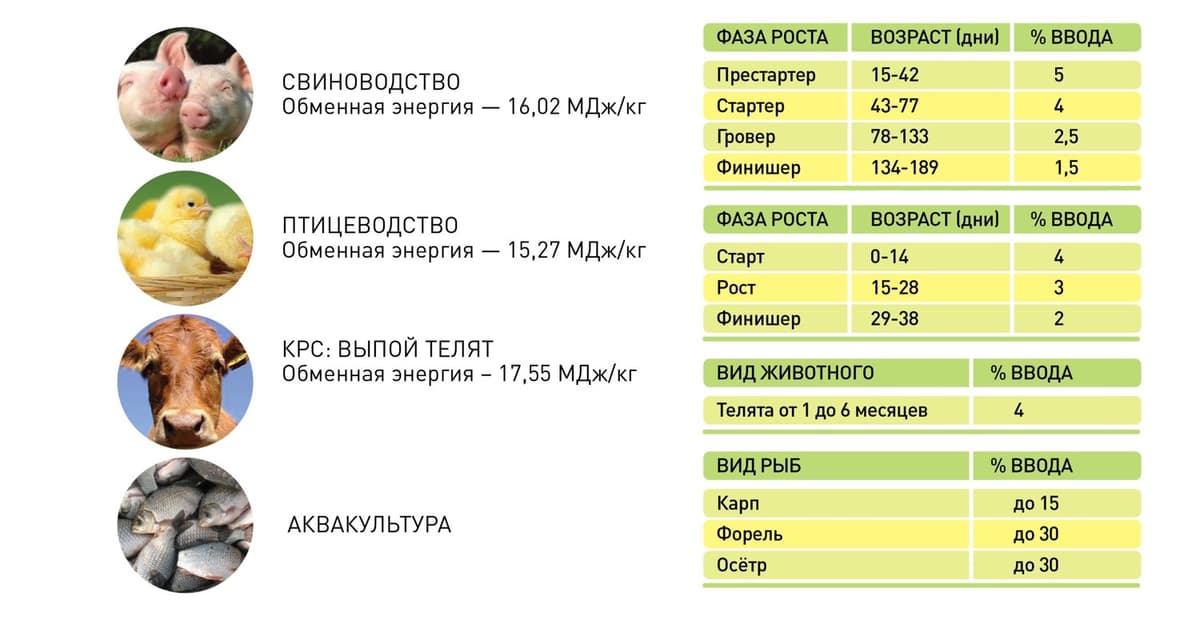 СВИНОВОДСТВО
Обменная энергия — 16,02 МДж/кг

| ФАЗА РОСТА | ВОЗРАСТ (дни) | % ВВОДА |
|---|---|---|
| Престартер | 15-42 | 5 |
| Стартер | 43-77 | 4 |
| Гровер | 78-133 | 2,5 |
| Финишер | 134-189 | 1,5 |

ПТИЦЕВОДСТВО
Обменная энергия — 15,27 МДж/кг

| ФАЗА РОСТА | ВОЗРАСТ (дни) | % ВВОДА |
|---|---|---|
| Старт | 0-14 | 4 |
| Рост | 15-28 | 3 |
| Финишер | 29-38 | 2 |

КРС: ВЫПОЙ ТЕЛЯТ
Обменная энергия – 17,55 МДж/кг

| ВИД ЖИВОТНОГО | % ВВОДА |
|---|---|
| Телята от 1 до 6 месяцев | 4 |

АКВАКУЛЬТУРА

| ВИД РЫБ | % ВВОДА |
|---|---|
| Карп | до 15 |
| Форель | до 30 |
| Осётр | до 30 |